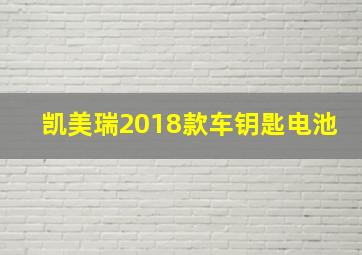 凯美瑞2018款车钥匙电池